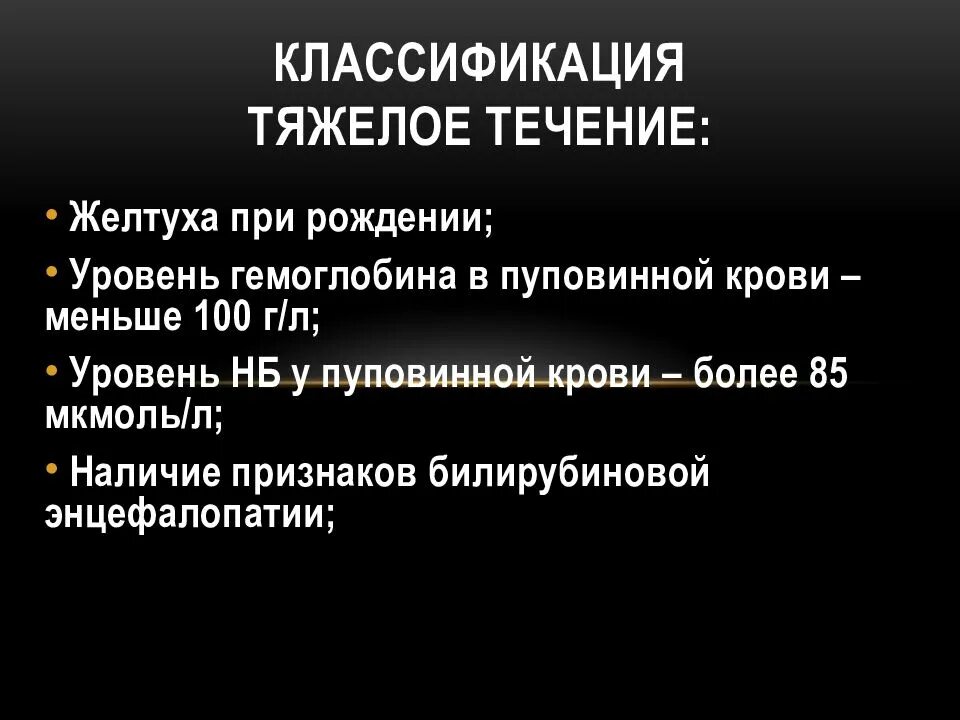 КЛАССИФИКАЦИЯ
ТЯЖЕЛОЕ ТЕЧЕНИЕ:

• Желтуха при рождении;
• Уровень гемоглобина в пуповинной крови – меньше 100 г/л;
• Уровень НБ у пуповинной крови – более 85 мкмоль/л;
• Наличие признаков билирубиновой энцефалопатии;